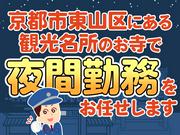 京都市東山区にある
観光名所のお寺で
夜間勤務を
お任せします